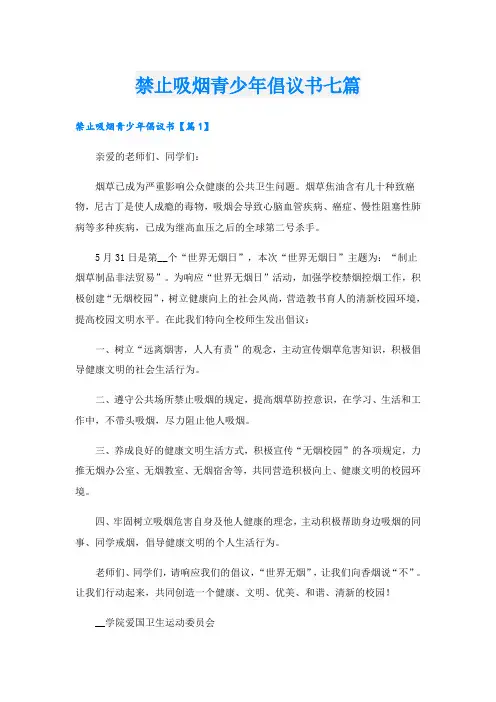 禁止吸烟青少年倡议书七篇

禁止吸烟青少年倡议书【篇1】

亲爱的老师们、同学们：

烟草已成为严重影响公众健康的公共卫生问题。烟草焦油含有几十种致癌物，尼古丁是使人成瘾的毒物，吸烟会导致心脑血管疾病、癌症、慢性阻塞性肺病等多种疾病，已成为继高血压之后的全球第二号杀手。

5月31日是第__个“世界无烟日”，本次“世界无烟日”主题为：“制止烟草制品非法贸易”。为响应“世界无烟日”活动，加强学校禁烟控烟工作，积极创建“无烟校园”，树立健康向上的社会风尚，营造教书育人的清新校园环境，提高校园文明水平。在此我们特向全校师生发出倡议：

一、树立“远离烟害，人人有责”的观念，主动宣传烟草危害知识，积极倡导健康文明的社会生活行为。

二、遵守公共场所禁止吸烟的规定，提高烟草防控意识，在学习、生活和工作中，不带头吸烟，尽力阻止他人吸烟。

三、养成良好的健康文明生活方式，积极宣传“无烟校园”的各项规定，力推无烟办公室、无烟教室、无烟宿舍等，共同营造积极向上、健康文明的校园环境。

四、牢固树立吸烟危害自身及他人健康的理念，主动积极帮助身边吸烟的同事、同学戒烟，倡导健康文明的个人生活行为。

老师们、同学们，请响应我们的倡议，“世界无烟”，让我们向香烟说“不”。让我们行动起来，共同创造一个健康、文明、优美、和谐、清新的校园！

__学院爱国卫生运动委员会